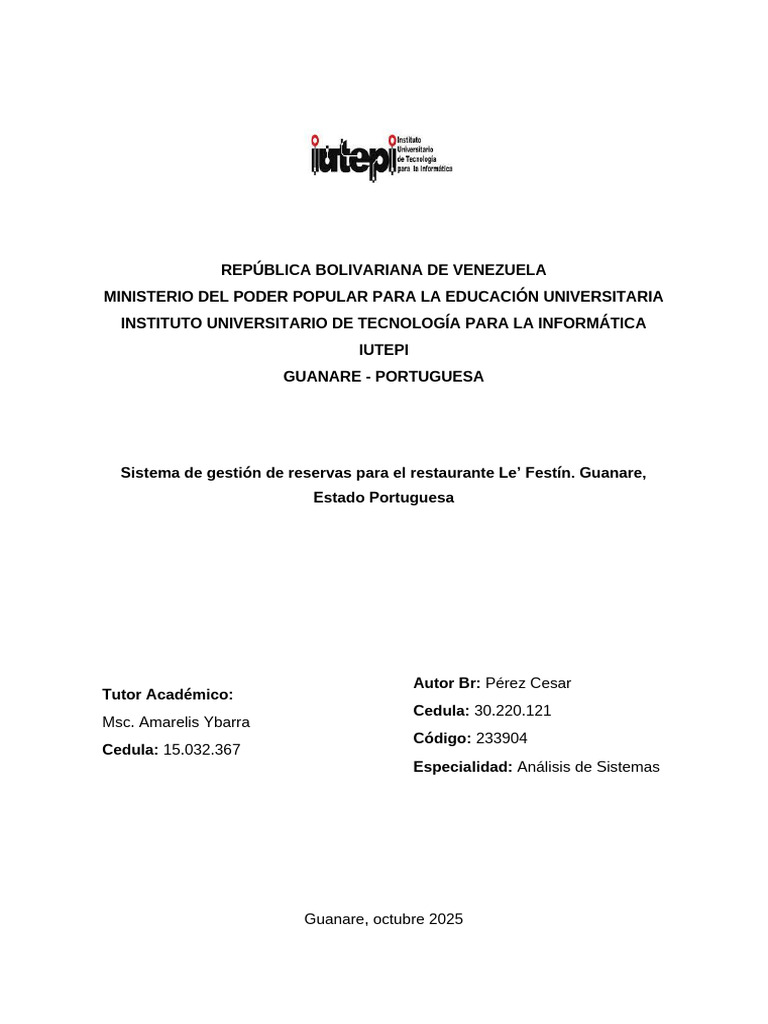 iutepi Instituto Universitario de Tecnología para la Informática

REPÚBLICA BOLIVARIANA DE VENEZUELA
MINISTERIO DEL PODER POPULAR PARA LA EDUCACIÓN UNIVERSITARIA
INSTITUTO UNIVERSITARIO DE TECNOLOGÍA PARA LA INFORMÁTICA
IUTEPI
GUANARE - PORTUGUESA

Sistema de gestión de reservas para el restaurante Le' Festín. Guanare, Estado Portuguesa

Tutor Académico:
Msc. Amarelis Ybarra
Cedula: 15.032.367

Autor Br: Pérez Cesar
Cedula: 30.220.121
Código: 233904
Especialidad: Análisis de Sistemas

Guanare, octubre 2025